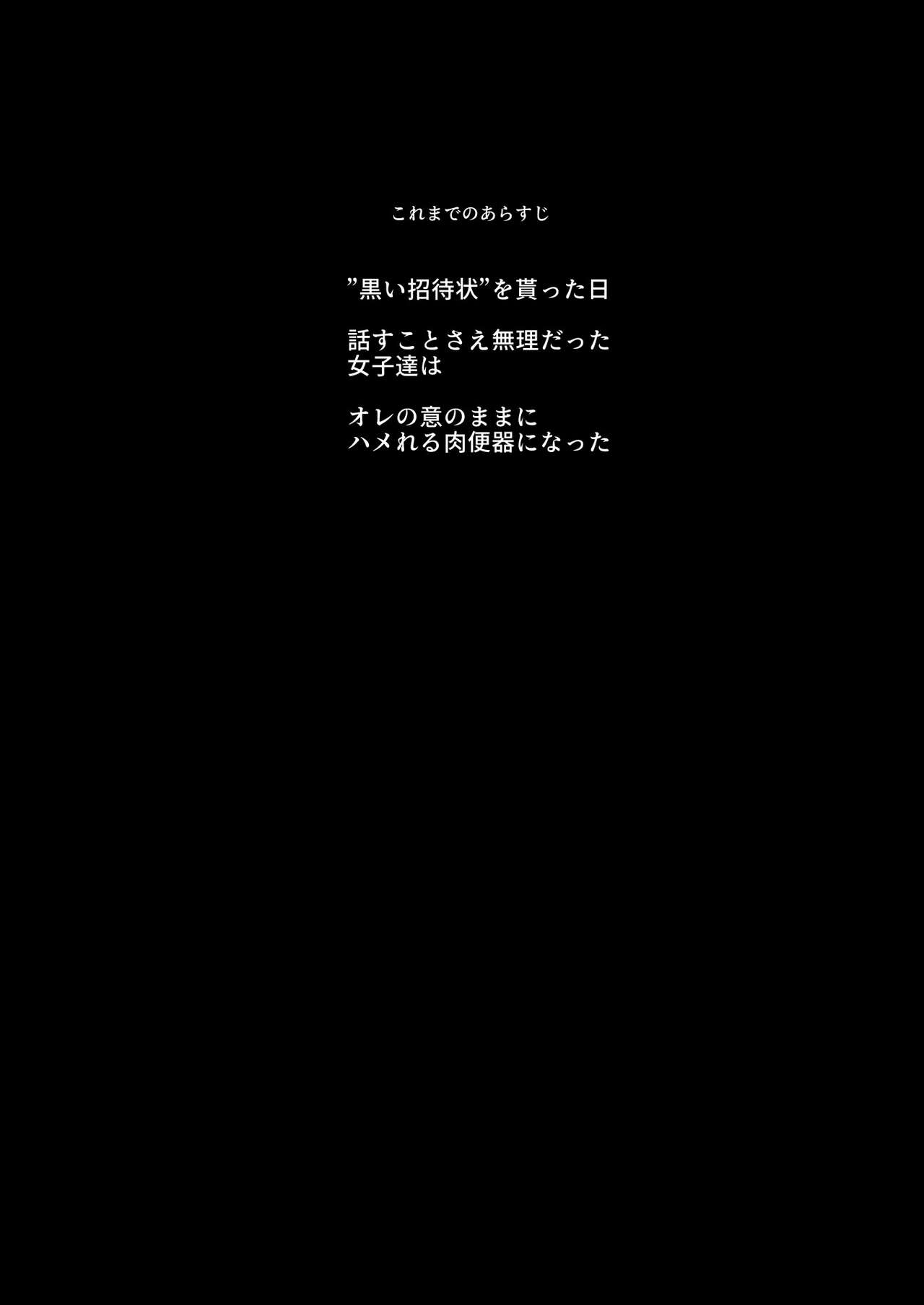 これまでのあらすじ

”黒い招待状”を貰った日

話すことさえ無理だった
女子達は

オレの意のままに
ハメれる肉便器になった